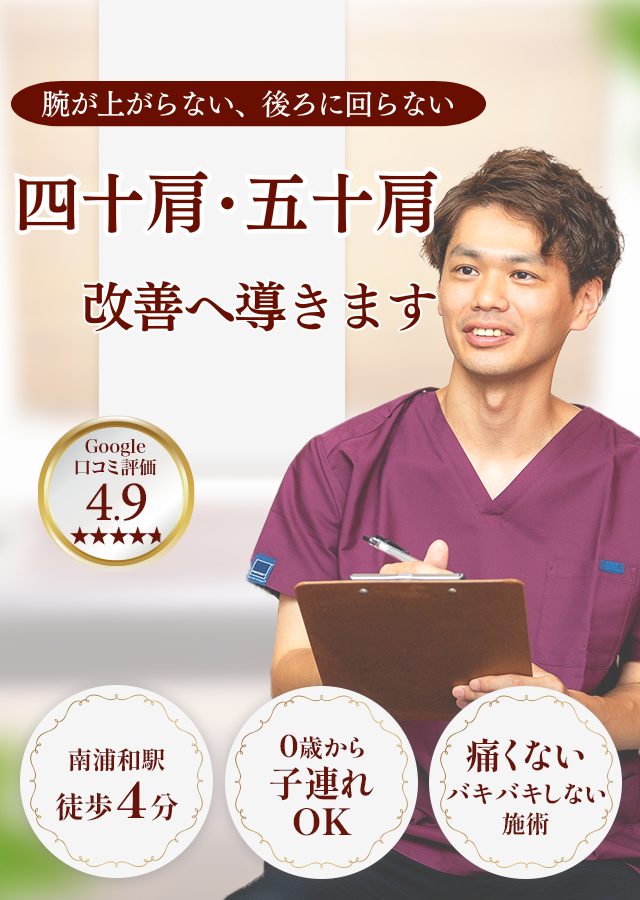 腕が上がらない、後ろに回らない

四十肩・五十肩

改善へ導きます

Google
口コミ評価
4.9
★★★★★

南浦和駅
徒歩4分

0歳から
子連れ
OK

痛くない
バキバキしない
施術